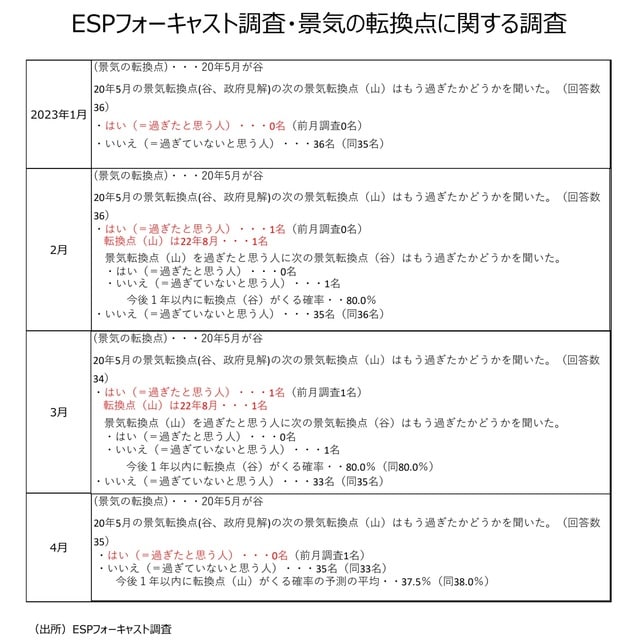 ESPフォーキャスト調査・景気の転換点に関する調査

| | |
|---|---|
| 2023年1月 | (景気の転換点)・・・20年5月が谷<br>20年5月の景気転換点(谷、政府見解)の次の景気転換点(山)はもう過ぎたかどうかを聞いた。(回答数36)<br>・はい(=過ぎたと思う人)・・・0名(前月調査0名)<br>・いいえ(=過ぎていないと思う人)・・・36名(同35名) |
| 2月 | (景気の転換点)・・・20年5月が谷<br>20年5月の景気転換点(谷、政府見解)の次の景気転換点(山)はもう過ぎたかどうかを聞いた。(回答数36)<br>・はい(=過ぎたと思う人)・・・1名(前月調査0名)<br>転換点(山)は22年8月・・・1名<br>景気転換点(山)を過ぎたと思う人に次の景気転換点(谷)はもう過ぎたかどうかを聞いた。<br>・はい(=過ぎたと思う人)・・・0名<br>・いいえ(=過ぎていないと思う人)・・・1名<br>今後1年以内に転換点(谷)がくる確率・・80.0%<br>・いいえ(=過ぎていないと思う人)・・・35名(同36名) |
| 3月 | (景気の転換点)・・・20年5月が谷<br>20年5月の景気転換点(谷、政府見解)の次の景気転換点(山)はもう過ぎたかどうかを聞いた。(回答数34)<br>・はい(=過ぎたと思う人)・・・1名(前月調査1名)<br>転換点(山)は22年8月・・・1名<br>景気転換点(山)を過ぎたと思う人に次の景気転換点(谷)はもう過ぎたかどうかを聞いた。<br>・はい(=過ぎたと思う人)・・・0名<br>・いいえ(=過ぎていないと思う人)・・・1名<br>今後1年以内に転換点(谷)がくる確率・・80.0%(同80.0%)<br>・いいえ(=過ぎていないと思う人)・・・33名(同35名) |
| 4月 | (景気の転換点)・・・20年5月が谷<br>20年5月の景気転換点(谷、政府見解)の次の景気転換点(山)はもう過ぎたかどうかを聞いた。(回答数35)<br>・はい(=過ぎたと思う人)・・・0名(前月調査1名)<br>・いいえ(=過ぎていないと思う人)・・・35名(同33名)<br>今後1年以内に転換点(山)がくる確率の予測の平均・・37.5%(同38.0%) |

(出所)ESPフォーキャスト調査